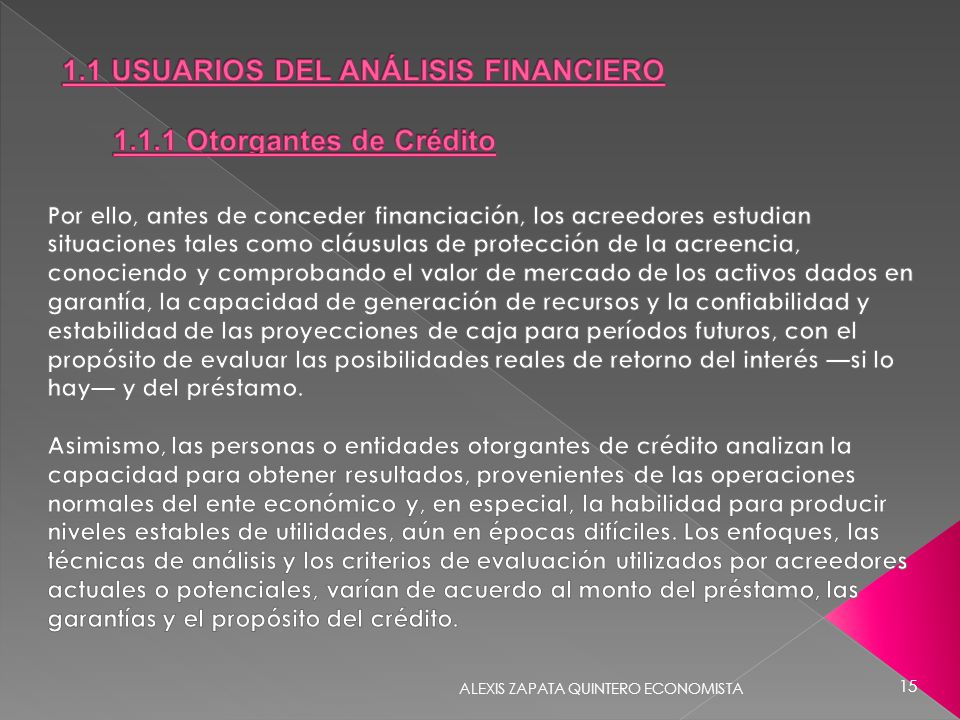 1.1 USUARIOS DEL ANÁLISIS FINANCIERO

1.1.1 Otorgantes de Crédito

Por ello, antes de conceder financiación, los acreedores estudian situaciones tales como cláusulas de protección de la acreencia, conociendo y comprobando el valor de mercado de los activos dados en garantía, la capacidad de generación de recursos y la confiabilidad y estabilidad de las proyecciones de caja para períodos futuros, con el propósito de evaluar las posibilidades reales de retorno del interés —si lo hay— y del préstamo.

Asimismo, las personas o entidades otorgantes de crédito analizan la capacidad para obtener resultados, provenientes de las operaciones normales del ente económico y, en especial, la habilidad para producir niveles estables de utilidades, aún en épocas difíciles. Los enfoques, las técnicas de análisis y los criterios de evaluación utilizados por acreedores actuales o potenciales, varían de acuerdo al monto del préstamo, las garantías y el propósito del crédito.

ALEXIS ZAPATA QUINTERO ECONOMISTA

15